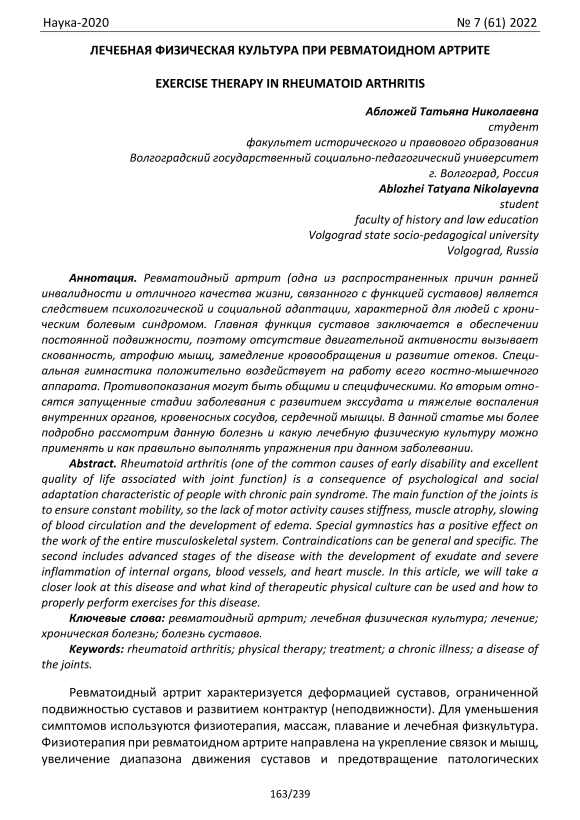 Наука-2020 № 7 (61) 2022

ЛЕЧЕБНАЯ ФИЗИЧЕСКАЯ КУЛЬТУРА ПРИ РЕВМАТОИДНОМ АРТРИТЕ

EXERCISE THERAPY IN RHEUMATOID ARTHRITIS

Абложей Татьяна Николаевна
студент
факультет исторического и правового образования
Волгоградский государственный социально-педагогический университет
г. Волгоград, Россия
Ablozhei Tatyana Nikolayevna
student
faculty of history and law education
Volgograd state socio-pedagogical university
Volgograd, Russia

Аннотация. Ревматоидный артрит (одна из распространенных причин ранней инвалидности и отличного качества жизни, связанного с функцией суставов) является следствием психологической и социальной адаптации, характерной для людей с хроническим болевым синдромом. Главная функция суставов заключается в обеспечении постоянной подвижности, поэтому отсутствие двигательной активности вызывает скованность, атрофию мышц, замедление кровообращения и развитие отеков. Специальная гимнастика положительно воздействует на работу всего костно-мышечного аппарата. Противопоказания могут быть общими и специфическими. Ко вторым относятся запущенные стадии заболевания с развитием экссудата и тяжелые воспаления внутренних органов, кровеносных сосудов, сердечной мышцы. В данной статье мы более подробно рассмотрим данную болезнь и какую лечебную физическую культуру можно применять и как правильно выполнять упражнения при данном заболевании.

Abstract. Rheumatoid arthritis (one of the common causes of early disability and excellent quality of life associated with joint function) is a consequence of psychological and social adaptation characteristic of people with chronic pain syndrome. The main function of the joints is to ensure constant mobility, so the lack of motor activity causes stiffness, muscle atrophy, slowing of blood circulation and the development of edema. Special gymnastics has a positive effect on the work of the entire musculoskeletal system. Contraindications can be general and specific. The second includes advanced stages of the disease with the development of exudate and severe inflammation of internal organs, blood vessels, and heart muscle. In this article, we will take a closer look at this disease and what kind of therapeutic physical culture can be used and how to properly perform exercises for this disease.

Ключевые слова: ревматоидный артрит; лечебная физическая культура; лечение; хроническая болезнь; болезнь суставов.

Keywords: rheumatoid arthritis; physical therapy; treatment; a chronic illness; a disease of the joints.

Ревматоидный артрит характеризуется деформацией суставов, ограниченной подвижностью суставов и развитием контрактур (неподвижности). Для уменьшения симптомов используются физиотерапия, массаж, плавание и лечебная физкультура. Физиотерапия при ревматоидном артрите направлена на укрепление связок и мышц, увеличение диапазона движения суставов и предотвращение патологических

163/239